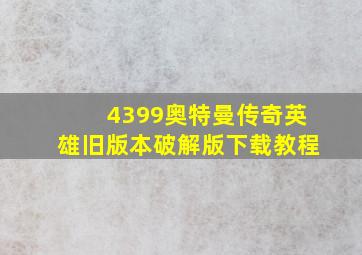 4399奥特曼传奇英雄旧版本破解版下载教程